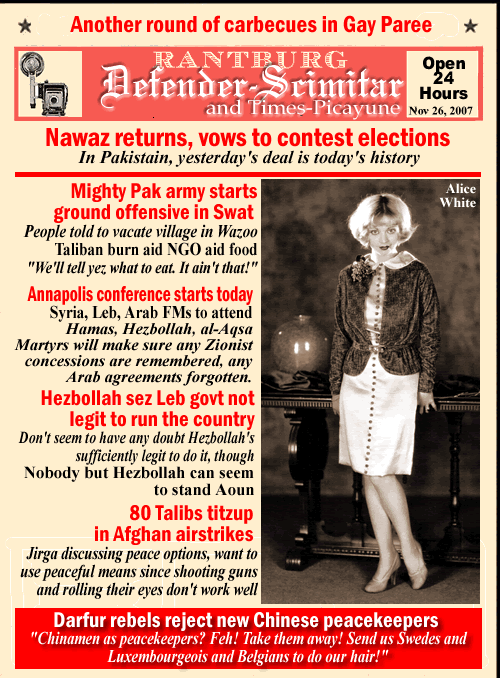 Another round of carbecues in Gay Paree

RANTBURG
Defender-Scimitar
and Times-Picayune

Open 24 Hours
Nov 26, 2007

Nawaz returns, vows to contest elections
In Pakistain, yesterday's deal is today's history

Mighty Pak army starts ground offensive in Swat
People told to vacate village in Wazoo
Taliban burn aid NGO aid food
"We'll tell yez what to eat. It ain't that!"

Annapolis conference starts today
Syria, Leb, Arab FMs to attend
Hamas, Hezbollah, al-Aqsa Martyrs will make sure any Zionist concessions are remembered, any Arab agreements forgotten.

Hezbollah sez Leb govt not legit to run the country
Don't seem to have any doubt Hezbollah's sufficiently legit to do it, though
Nobody but Hezbollah can seem to stand Aoun

80 Talibs titzup in Afghan airstrikes
Jirga discussing peace options, want to use peaceful means since shooting guns and rolling their eyes don't work well

Alice White

Darfur rebels reject new Chinese peacekeepers
"Chinamen as peacekeepers? Feh! Take them away! Send us Swedes and Luxembourgeois and Belgians to do our hair!"